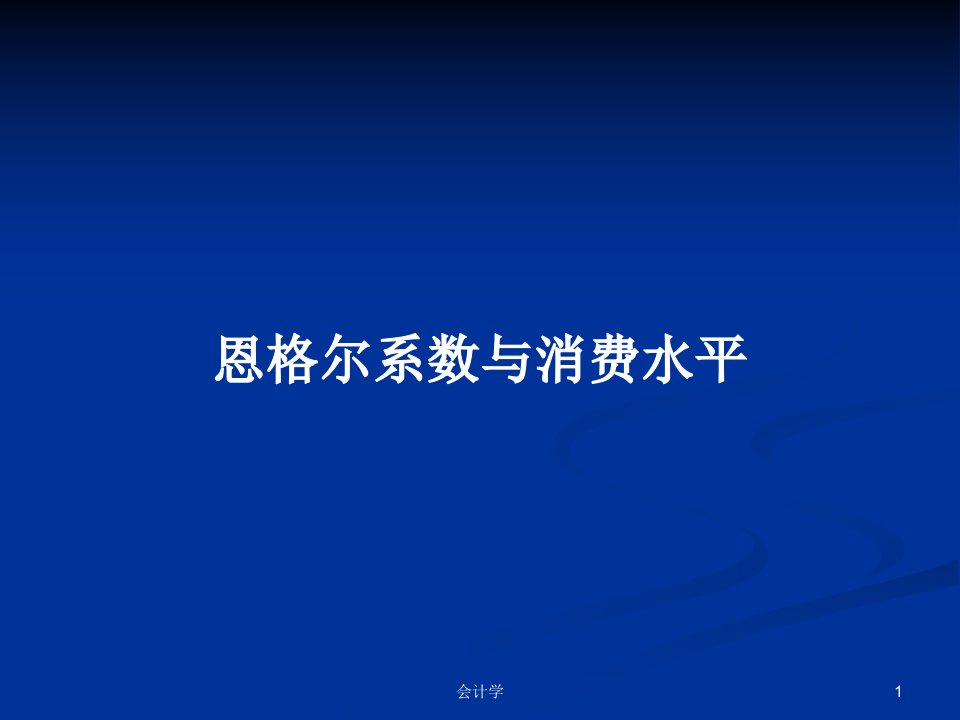 恩格尔系数与消费水平

会计学

1